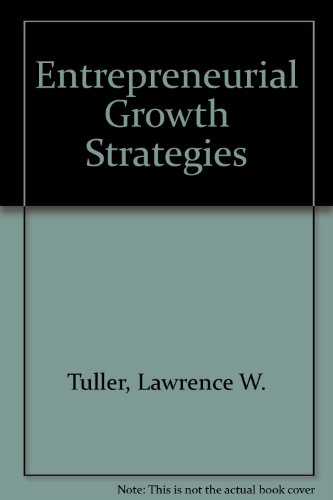 Entrepreneurial Growth Strategies

Tuller, Lawrence W.

Note: This is not the actual book cover